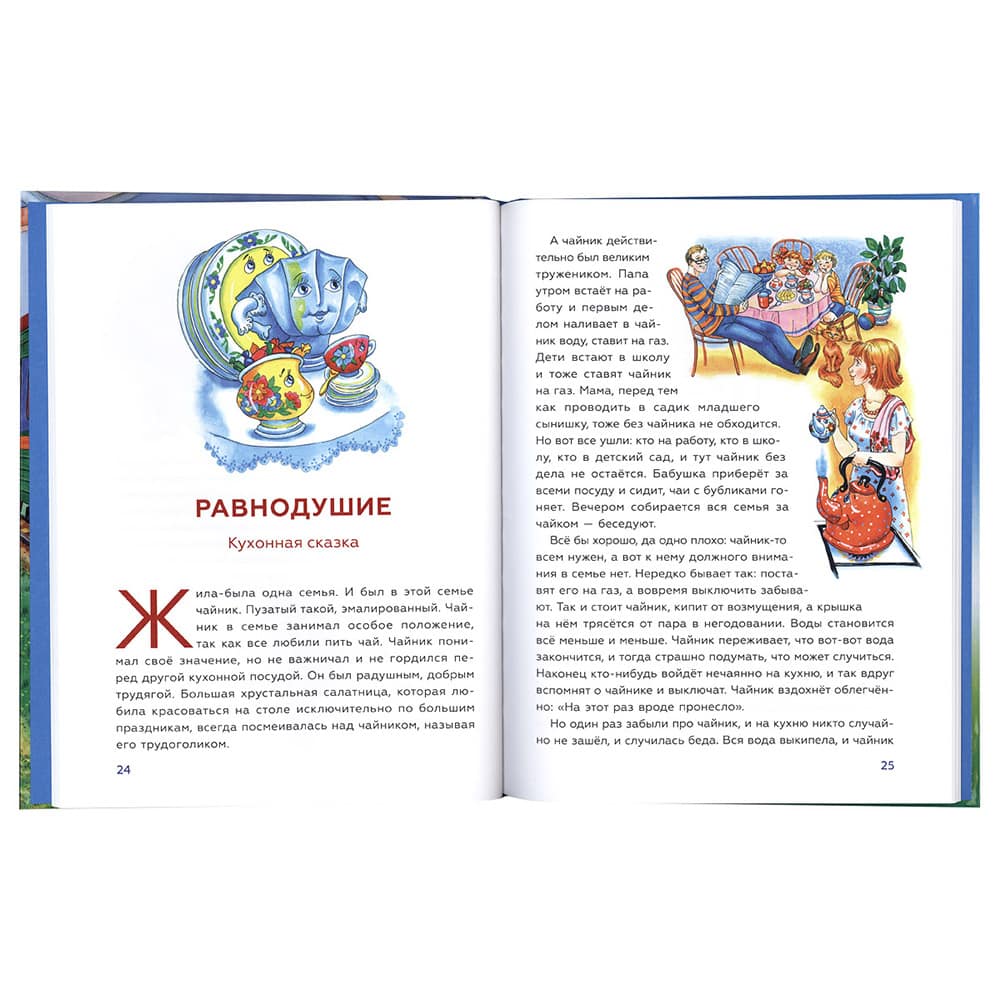 РАВНОДУШИЕ

Кухонная сказка

Жила-была одна семья. И был в этой семье чайник. Пузатый такой, эмалированный. Чайник в семье занимал особое положение, так как все любили пить чай. Чайник понимал своё значение, но не важничал и не гордился перед другой кухонной посудой. Он был радушным, добрым трудягой. Большая хрустальная салатница, которая любила красоваться на столе исключительно по большим праздникам, всегда посмеивалась над чайником, называя его трудоголиком.

24

А чайник действительно был великим тружеником. Папа утром встаёт на работу и первым делом наливает в чайник воду, ставит на газ. Дети встают в школу и тоже ставят чайник на газ. Мама, перед тем как проводить в садик младшего сынишку, тоже без чайника не обходится. Но вот все ушли: кто на работу, кто в школу, кто в детский сад, и тут чайник без дела не остаётся. Бабушка приберёт за всеми посуду и сидит, чаи с бубликами гоняет. Вечером собирается вся семья за чайком — беседуют.

Всё бы хорошо, да одно плохо: чайник-то всем нужен, а вот к нему должного внимания в семье нет. Нередко бывает так: поставят его на газ, а вовремя выключить забывают. Так и стоит чайник, кипит от возмущения, а крышка на нём трясётся от пара в негодовании. Воды становится всё меньше и меньше. Чайник переживает, что вот-вот вода закончится, и тогда страшно подумать, что может случиться. Наконец кто-нибудь войдёт нечаянно на кухню, и так вдруг вспомнят о чайнике и выключат. Чайник вздохнёт облегчённо: «На этот раз вроде пронесло».

Но один раз забыли про чайник, и на кухню никто случайно не зашёл, и случилась беда. Вся вода выкипела, и чайник

25